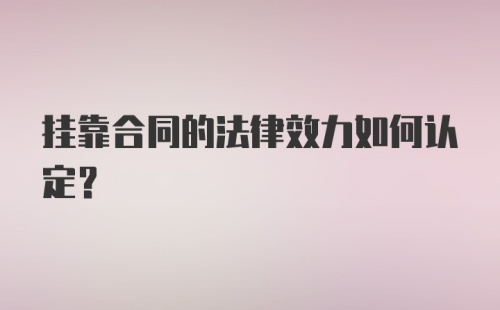 挂靠合同的法律效力如何认定？